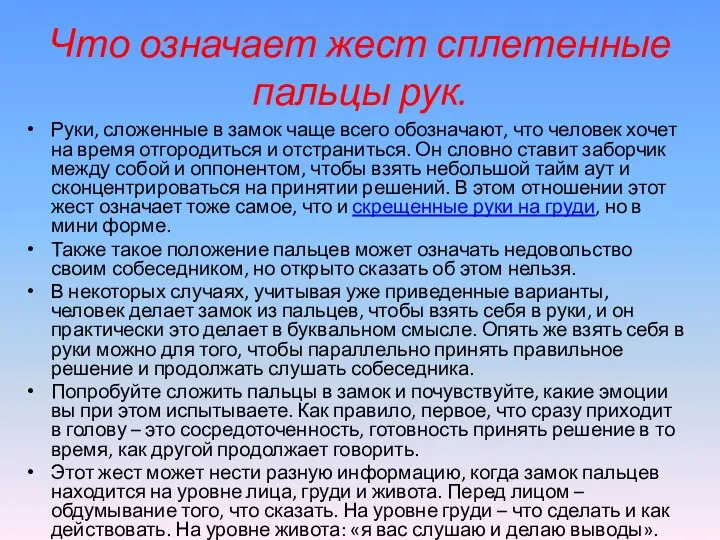 Что означает жест сплетенные пальцы рук.

• Руки, сложенные в замок чаще всего обозначают, что человек хочет на время отгородиться и отстраниться. Он словно ставит заборчик между собой и оппонентом, чтобы взять небольшой тайм аут и сконцентрироваться на принятии решений. В этом отношении этот жест означает тоже самое, что и скрещенные руки на груди, но в мини форме.

• Также такое положение пальцев может означать недовольство своим собеседником, но открыто сказать об этом нельзя.

• В некоторых случаях, учитывая уже приведенные варианты, человек делает замок из пальцев, чтобы взять себя в руки, и он практически это делает в буквальном смысле. Опять же взять себя в руки можно для того, чтобы параллельно принять правильное решение и продолжать слушать собеседника.

• Попробуйте сложить пальцы в замок и почувствуйте, какие эмоции вы при этом испытываете. Как правило, первое, что сразу приходит в голову – это сосредоточенность, готовность принять решение в то время, как другой продолжает говорить.

• Этот жест может нести разную информацию, когда замок пальцев находится на уровне лица, груди и живота. Перед лицом – обдумывание того, что сказать. На уровне груди – что сделать и как действовать. На уровне живота: «я вас слушаю и делаю выводы».